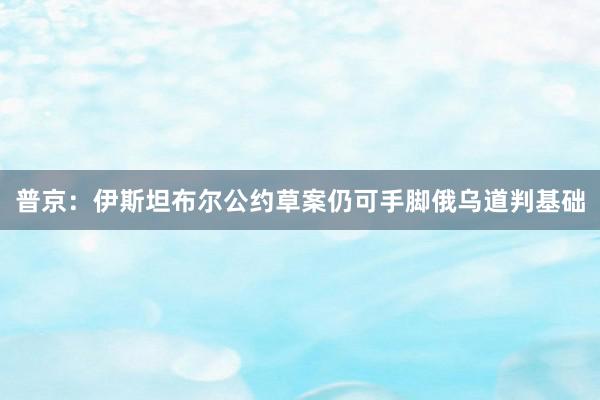 普京：伊斯坦布尔公约草案仍可手脚俄乌道判基础